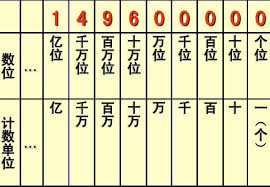 |  |  | 1 | 4 | 9 | 6 | 0 | 0 | 0 | 0 | 0 |
|---|---|---|---|---|---|---|---|---|---|---|
| 数位 | … | 亿位 | 千万位 | 百万位 | 十万位 | 万位 | 千位 | 百位 | 十位 | 个位 |
| 计数单位 | … | 亿 | 千万 | 百万 | 十万 | 万 | 千 | 百 | 十 | 一（个） |